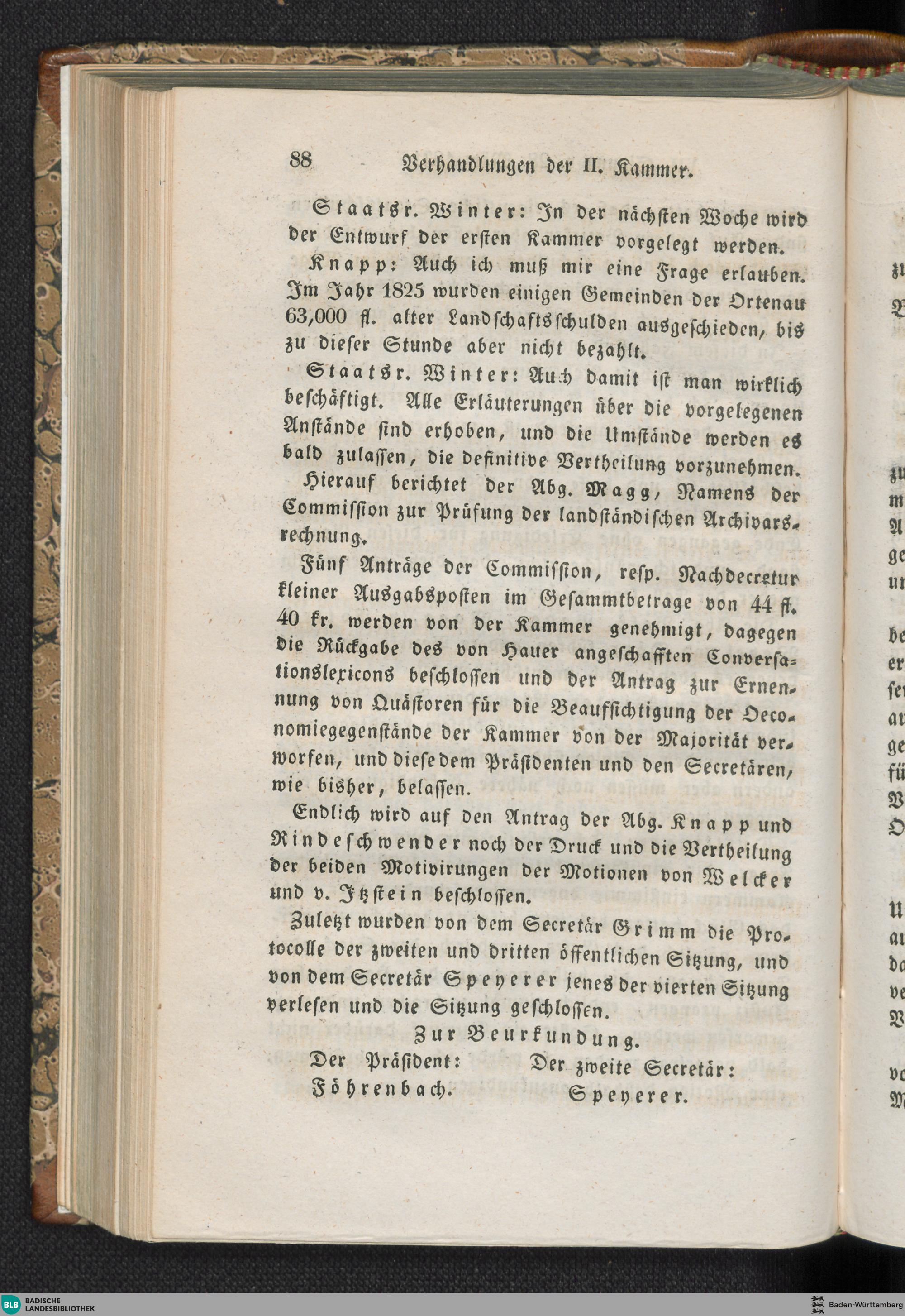 88 Verhandlungen der II. Kammer.

Staatsr. Winter: In der nächsten Woche wird der Entwurf der ersten Kammer vorgelegt werden.

Knapp: Auch ich muß mir eine Frage erlauben. Im Jahr 1825 wurden einigen Gemeinden der Ortenau 63,000 fl. alter Landschaftsschulden ausgeschieden, bis zu dieser Stunde aber nicht bezahlt.

Staatsr. Winter: Auch damit ist man wirklich beschäftigt. Alle Erläuterungen über die vorgelegenen Anstände sind erhoben, und die Umstände werden es bald zulassen, die definitive Vertheilung vorzunehmen.

Hierauf berichtet der Abg. Magg, Namens der Commission zur Prüfung der landständischen Archivarsrechnung.

Fünf Anträge der Commission, resp. Nachdecretur kleiner Ausgabsposten im Gesammtbetrage von 44 fl. 40 kr. werden von der Kammer genehmigt, dagegen die Rückgabe des von Hauer angeschafften Conversationslexicons beschlossen und der Antrag zur Ernennung von Quästoren für die Beaufsichtigung der Oeconomiegegenstände der Kammer von der Majorität verworfen, und diese dem Präsidenten und den Secretären, wie bisher, belassen.

Endlich wird auf den Antrag der Abg. Knapp und Rindeschwender noch der Druck und die Vertheilung der beiden Motivirungen der Motionen von Welcker und v. Itzstein beschlossen.

Zuletzt wurden von dem Secretär Grimm die Protocolle der zweiten und dritten öffentlichen Sitzung, und von dem Secretär Speyerer jenes der vierten Sitzung verlesen und die Sitzung geschlossen.

Zur Beurkundung.

Der Präsident: Der zweite Secretär:
Föhrenbach. Speyerer.

BLB BADISCHE LANDESBIBLIOTHEK
Baden-Württemberg